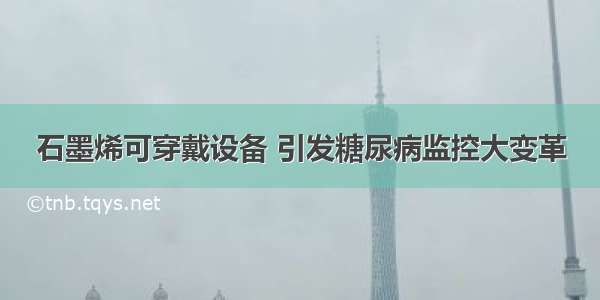 石墨烯可穿戴设备 引发糖尿病监控大变革

©tnb.tqys.net